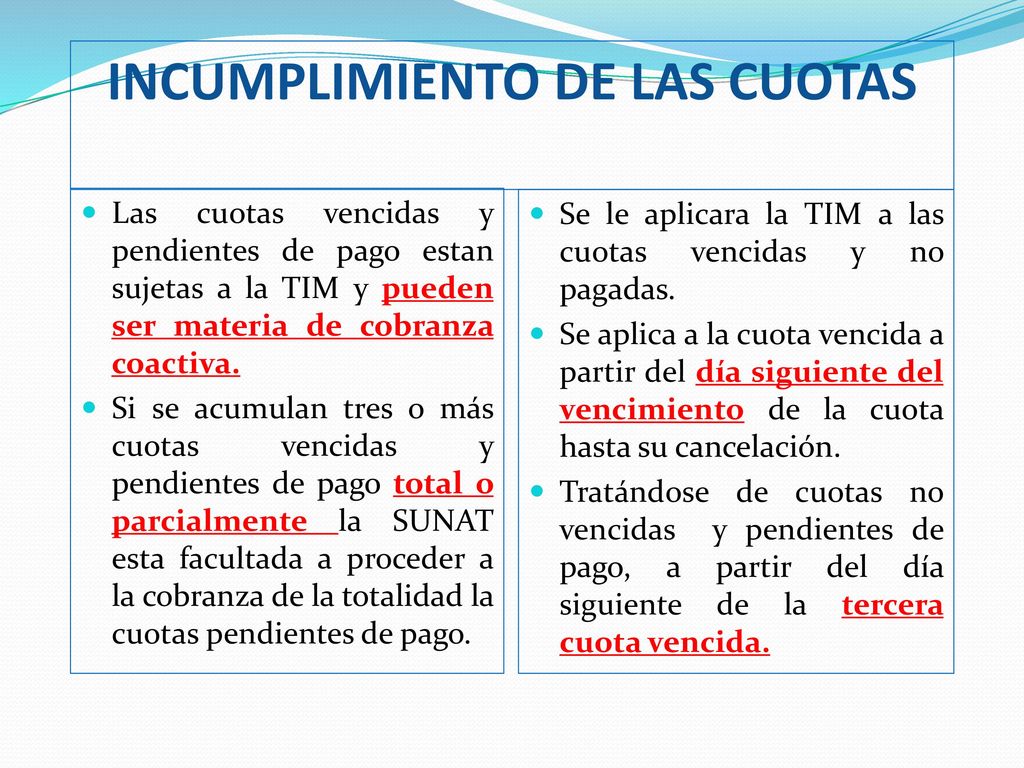 INCUMPLIMIENTO DE LAS CUOTAS

Las cuotas vencidas y pendientes de pago estan sujetas a la TIM y pueden ser materia de cobranza coactiva.

Si se acumulan tres o más cuotas vencidas y pendientes de pago total o parcialmente la SUNAT esta facultada a proceder a la cobranza de la totalidad la cuotas pendientes de pago.

Se le aplicara la TIM a las cuotas vencidas y no pagadas.

Se aplica a la cuota vencida a partir del día siguiente del vencimiento de la cuota hasta su cancelación.

Tratándose de cuotas no vencidas y pendientes de pago, a partir del día siguiente de la tercera cuota vencida.